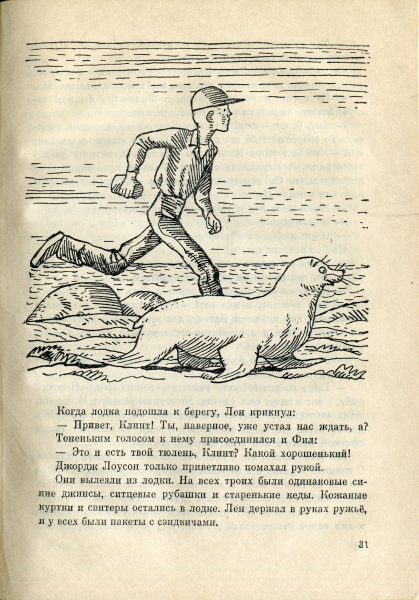 Когда лодка подошла к берегу, Лен крикнул:

— Привет, Клинт! Ты, наверное, уже устал нас ждать, а?

Тоненьким голосом к нему присоединился и Фил:

— Это и есть твой тюлень, Клинт? Какой хорошенький!

Джордж Лоусон только приветливо помахал рукой.

Они вылезли из лодки. На всех троих были одинаковые синие джинсы, ситцевые рубашки и старенькие кеды. Кожаные куртки и свитеры остались в лодке. Лен держал в руках ружьё, и у всех были пакеты с сэндвичами.

31